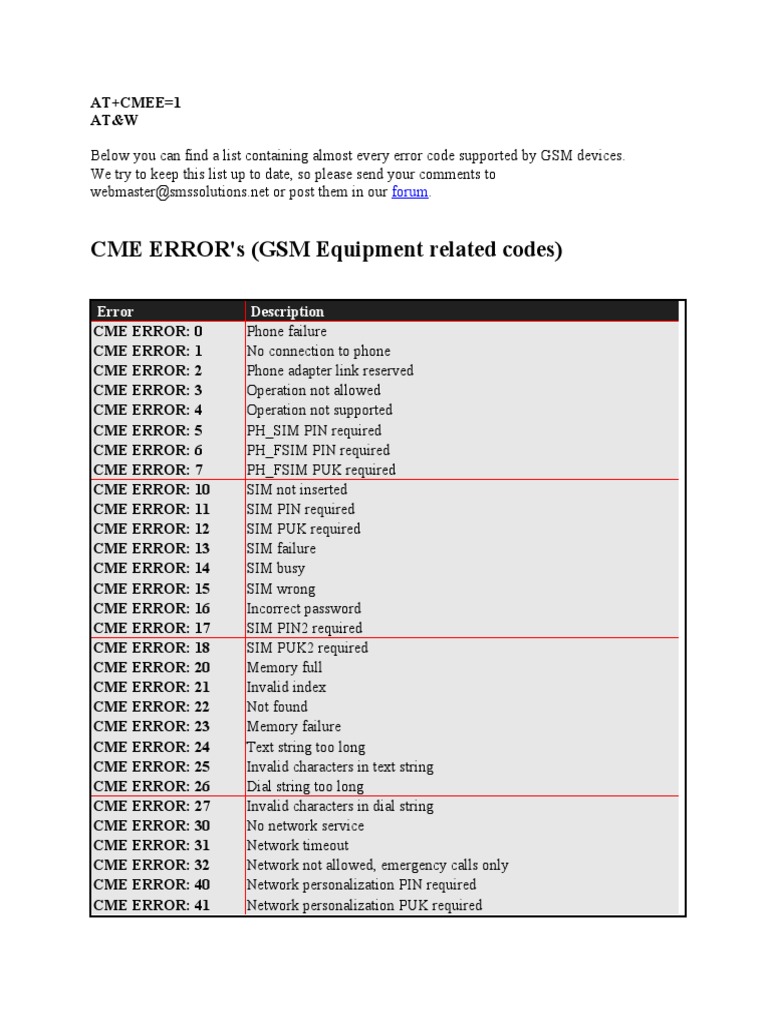 AT+CMEE=1
AT&W

Below you can find a list containing almost every error code supported by GSM devices. We try to keep this list up to date, so please send your comments to webmaster@smssolutions.net or post them in our forum.

CME ERROR's (GSM Equipment related codes)

| Error | Description |
|---|---|
| CME ERROR: 0 | Phone failure |
| CME ERROR: 1 | No connection to phone |
| CME ERROR: 2 | Phone adapter link reserved |
| CME ERROR: 3 | Operation not allowed |
| CME ERROR: 4 | Operation not supported |
| CME ERROR: 5 | PH_SIM PIN required |
| CME ERROR: 6 | PH_FSIM PIN required |
| CME ERROR: 7 | PH_FSIM PUK required |
| CME ERROR: 10 | SIM not inserted |
| CME ERROR: 11 | SIM PIN required |
| CME ERROR: 12 | SIM PUK required |
| CME ERROR: 13 | SIM failure |
| CME ERROR: 14 | SIM busy |
| CME ERROR: 15 | SIM wrong |
| CME ERROR: 16 | Incorrect password |
| CME ERROR: 17 | SIM PIN2 required |
| CME ERROR: 18 | SIM PUK2 required |
| CME ERROR: 20 | Memory full |
| CME ERROR: 21 | Invalid index |
| CME ERROR: 22 | Not found |
| CME ERROR: 23 | Memory failure |
| CME ERROR: 24 | Text string too long |
| CME ERROR: 25 | Invalid characters in text string |
| CME ERROR: 26 | Dial string too long |
| CME ERROR: 27 | Invalid characters in dial string |
| CME ERROR: 30 | No network service |
| CME ERROR: 31 | Network timeout |
| CME ERROR: 32 | Network not allowed, emergency calls only |
| CME ERROR: 40 | Network personalization PIN required |
| CME ERROR: 41 | Network personalization PUK required |